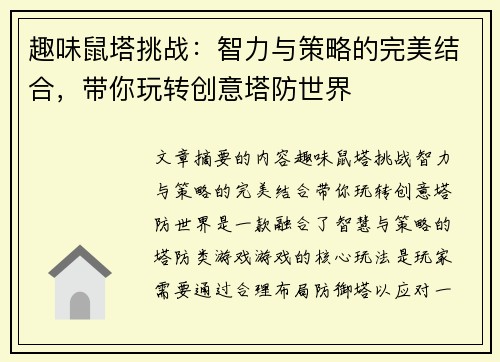 趣味鼠塔挑战：智力与策略的完美结合，带你玩转创意塔防世界

文章摘要的内容趣味鼠塔挑战智力与策略的完美结合带你玩转创意塔防世界是一款融合了智慧与策略的塔防类游戏游戏的核心玩法是玩家需要通过合理布局防御塔以应对一